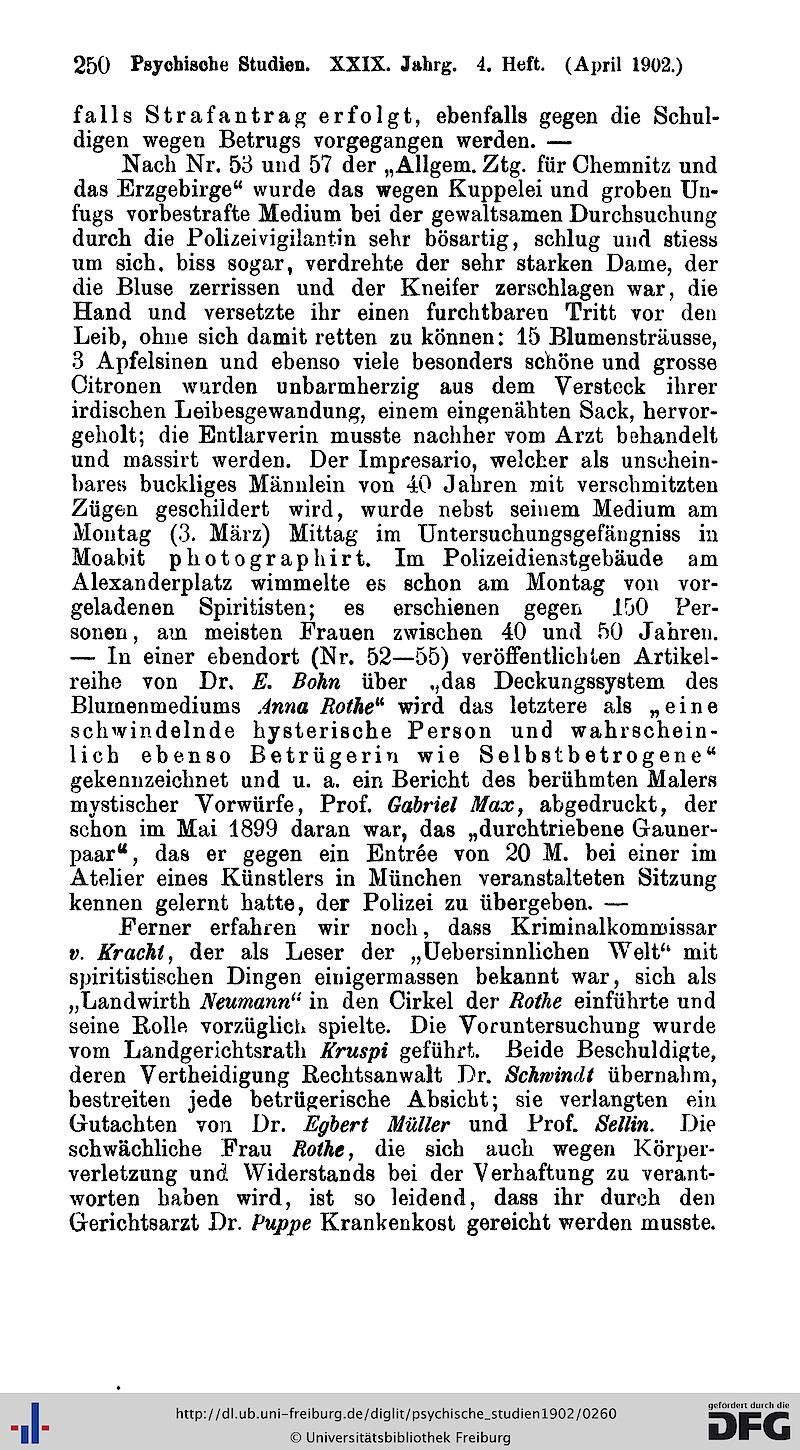 250 Psychische Studien. XXIX. Jahrg. 4. Heft. (April 1902.)

falls Strafantrag erfolgt, ebenfalls gegen die Schuldigen wegen Betrugs vorgegangen werden. —

Nach Nr. 53 und 57 der „Allgem. Ztg. für Chemnitz und das Erzgebirge“ wurde das wegen Kuppelei und groben Unfugs vorbestrafte Medium bei der gewaltsamen Durchsuchung durch die Polizeivigilantin sehr bösartig, schlug und stiess um sich, biss sogar, verdrehte der sehr starken Dame, der die Bluse zerrissen und der Kneifer zerschlagen war, die Hand und versetzte ihr einen furchtbaren Tritt vor den Leib, ohne sich damit retten zu können: 15 Blumensträusse, 3 Apfelsinen und ebenso viele besonders schöne und grosse Citronen wurden unbarmherzig aus dem Versteck ihrer irdischen Leibesgewandung, einem eingenähten Sack, hervorgeholt; die Entlarverin musste nachher vom Arzt behandelt und massirt werden. Der Impresario, welcher als unscheinbares buckliges Männlein von 40 Jahren mit verschmitzten Zügen geschildert wird, wurde nebst seinem Medium am Montag (3. März) Mittag im Untersuchungsgefängniss in Moabit photographirt. Im Polizeidienstgebäude am Alexanderplatz wimmelte es schon am Montag von vorgeladenen Spiritisten; es erschienen gegen 150 Personen, am meisten Frauen zwischen 40 und 50 Jahren. — In einer ebendort (Nr. 52—55) veröffentlichten Artikelreihe von Dr. E. Bohn über „das Deckungssystem des Blumenmediums Anna Rothe“ wird das letztere als „eine schwindelnde hysterische Person und wahrscheinlich ebenso Betrügerin wie Selbstbetrogene“ gekennzeichnet und u. a. ein Bericht des berühmten Malers mystischer Vorwürfe, Prof. Gabriel Max, abgedruckt, der schon im Mai 1899 daran war, das „durchtriebene Gaunerpaar“, das er gegen ein Entrée von 20 M. bei einer im Atelier eines Künstlers in München veranstalteten Sitzung kennen gelernt hatte, der Polizei zu übergeben. —

Ferner erfahren wir noch, dass Kriminalkommissar v. Kracht, der als Leser der „Uebersinnlichen Welt“ mit spiritistischen Dingen einigermassen bekannt war, sich als „Landwirth Neumann“ in den Cirkel der Rothe einführte und seine Rolle vorzüglich spielte. Die Voruntersuchung wurde vom Landgerichtsrath Kruspi geführt. Beide Beschuldigte, deren Vertheidigung Rechtsanwalt Dr. Schwindt übernahm, bestreiten jede betrügerische Absicht; sie verlangten ein Gutachten von Dr. Egbert Müller und Prof. Sellin. Die schwächliche Frau Rothe, die sich auch wegen Körperverletzung und Widerstands bei der Verhaftung zu verantworten haben wird, ist so leidend, dass ihr durch den Gerichtsarzt Dr. Puppe Krankenkost gereicht werden musste.

http://dl.ub.uni-freiburg.de/diglit/psychische_studien1902/0260
© Universitätsbibliothek Freiburg
gefördert durch die DFG